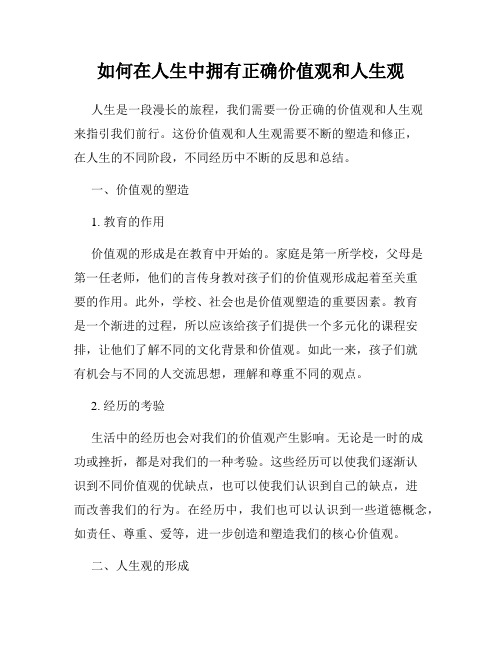 如何在人生中拥有正确价值观和人生观

人生是一段漫长的旅程，我们需要一份正确的价值观和人生观来指引我们前行。这份价值观和人生观需要不断的塑造和修正，在人生的不同阶段，不同经历中不断的反思和总结。

一、价值观的塑造

1. 教育的作用

价值观的形成是在教育中开始的。家庭是第一所学校，父母是第一任老师，他们的言传身教对孩子们的价值观形成起着至关重要的作用。此外，学校、社会也是价值观塑造的重要因素。教育是一个渐进的过程，所以应该给孩子们提供一个多元化的课程安排，让他们了解不同的文化背景和价值观。如此一来，孩子们就有机会与不同的人交流思想，理解和尊重不同的观点。

2. 经历的考验

生活中的经历也会对我们的价值观产生影响。无论是一时的成功或挫折，都是对我们的一种考验。这些经历可以使我们逐渐认识到不同价值观的优缺点，也可以使我们认识到自己的缺点，进而改善我们的行为。在经历中，我们也可以认识到一些道德概念，如责任、尊重、爱等，进一步创造和塑造我们的核心价值观。

二、人生观的形成